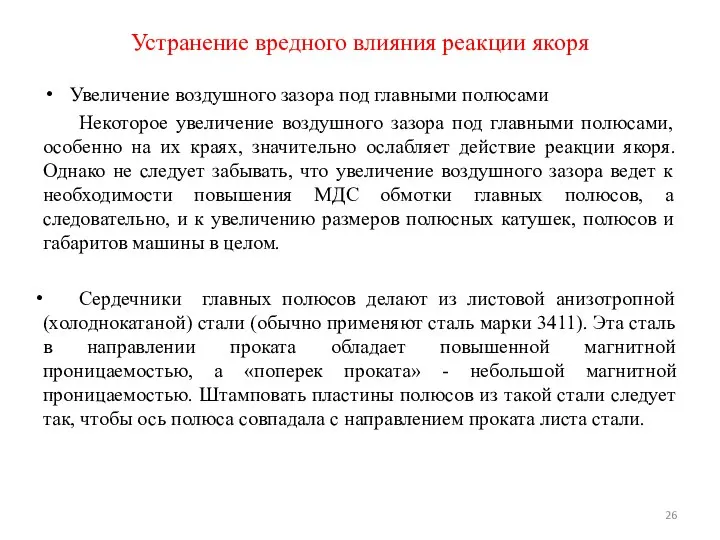 Устранение вредного влияния реакции якоря

• Увеличение воздушного зазора под главными полюсами

Некоторое увеличение воздушного зазора под главными полюсами, особенно на их краях, значительно ослабляет действие реакции якоря. Однако не следует забывать, что увеличение воздушного зазора ведет к необходимости повышения МДС обмотки главных полюсов, а следовательно, и к увеличению размеров полюсных катушек, полюсов и габаритов машины в целом.

• Сердечники главных полюсов делают из листовой анизотропной (холоднокатаной) стали (обычно применяют сталь марки 3411). Эта сталь в направлении проката обладает повышенной магнитной проницаемостью, а «поперек проката» - небольшой магнитной проницаемостью. Штамповать пластины полюсов из такой стали следует так, чтобы ось полюса совпадала с направлением проката листа стали.

26